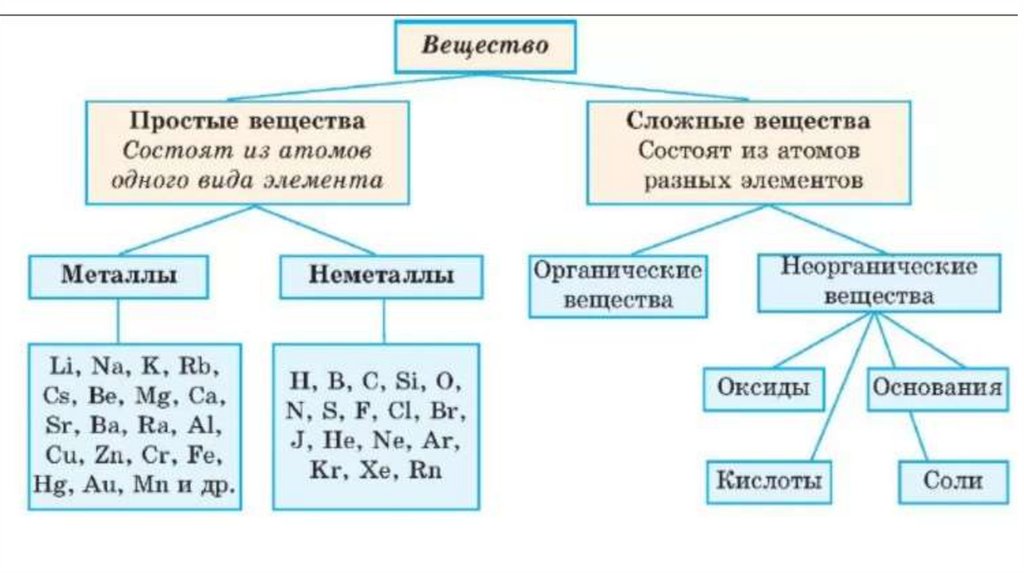 Вещество

Простые вещества
Состоят из атомов одного вида элемента

Сложные вещества
Состоят из атомов разных элементов

Металлы

Неметаллы

Органические вещества

Неорганические вещества

Li, Na, K, Rb, Cs, Be, Mg, Ca, Sr, Ba, Ra, Al, Cu, Zn, Cr, Fe, Hg, Au, Mn и др.

H, B, C, Si, O, N, S, F, Cl, Br, J, He, Ne, Ar, Kr, Xe, Rn

Оксиды

Основания

Кислоты

Соли